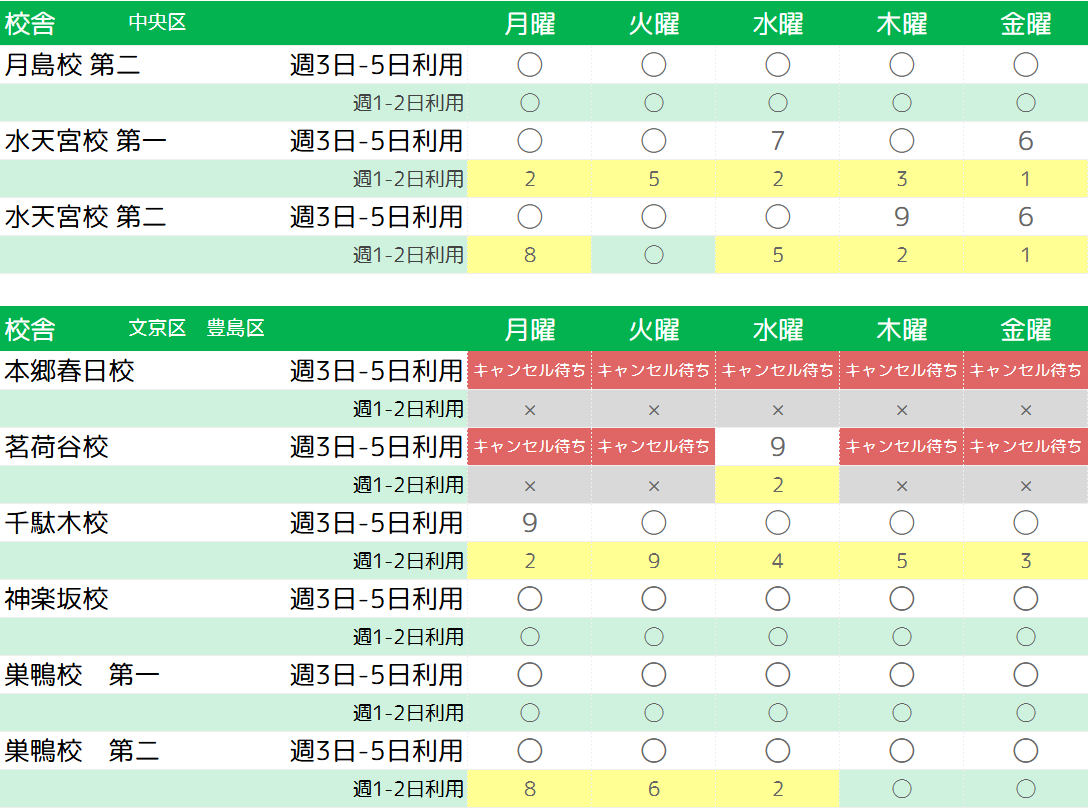 | 校舎 中央区 | | 月曜 | 火曜 | 水曜 | 木曜 | 金曜 |
|---|---|---|---|---|---|---|
| 月島校 第二 | 週3日-5日利用 | ○ | ○ | ○ | ○ | ○ |
| | 週1-2日利用 | ○ | ○ | ○ | ○ | ○ |
| 水天宮校 第一 | 週3日-5日利用 | ○ | ○ | 7 | ○ | 6 |
| | 週1-2日利用 | 2 | 5 | 2 | 3 | 1 |
| 水天宮校 第二 | 週3日-5日利用 | ○ | ○ | ○ | 9 | 6 |
| | 週1-2日利用 | 8 | ○ | 5 | 2 | 1 |

| 校舎 文京区 豊島区 | | 月曜 | 火曜 | 水曜 | 木曜 | 金曜 |
|---|---|---|---|---|---|---|
| 本郷春日校 | 週3日-5日利用 | キャンセル待ち | キャンセル待ち | キャンセル待ち | キャンセル待ち | キャンセル待ち |
| | 週1-2日利用 | × | × | × | × | × |
| 茗荷谷校 | 週3日-5日利用 | キャンセル待ち | キャンセル待ち | 9 | キャンセル待ち | キャンセル待ち |
| | 週1-2日利用 | × | × | 2 | × | × |
| 千駄木校 | 週3日-5日利用 | 9 | ○ | ○ | ○ | ○ |
| | 週1-2日利用 | 2 | 9 | 4 | 5 | 3 |
| 神楽坂校 | 週3日-5日利用 | ○ | ○ | ○ | ○ | ○ |
| | 週1-2日利用 | ○ | ○ | ○ | ○ | ○ |
| 巣鴨校 第一 | 週3日-5日利用 | ○ | ○ | ○ | ○ | ○ |
| | 週1-2日利用 | ○ | ○ | ○ | ○ | ○ |
| 巣鴨校 第二 | 週3日-5日利用 | ○ | ○ | ○ | ○ | ○ |
| | 週1-2日利用 | 8 | 6 | 2 | ○ | ○ |